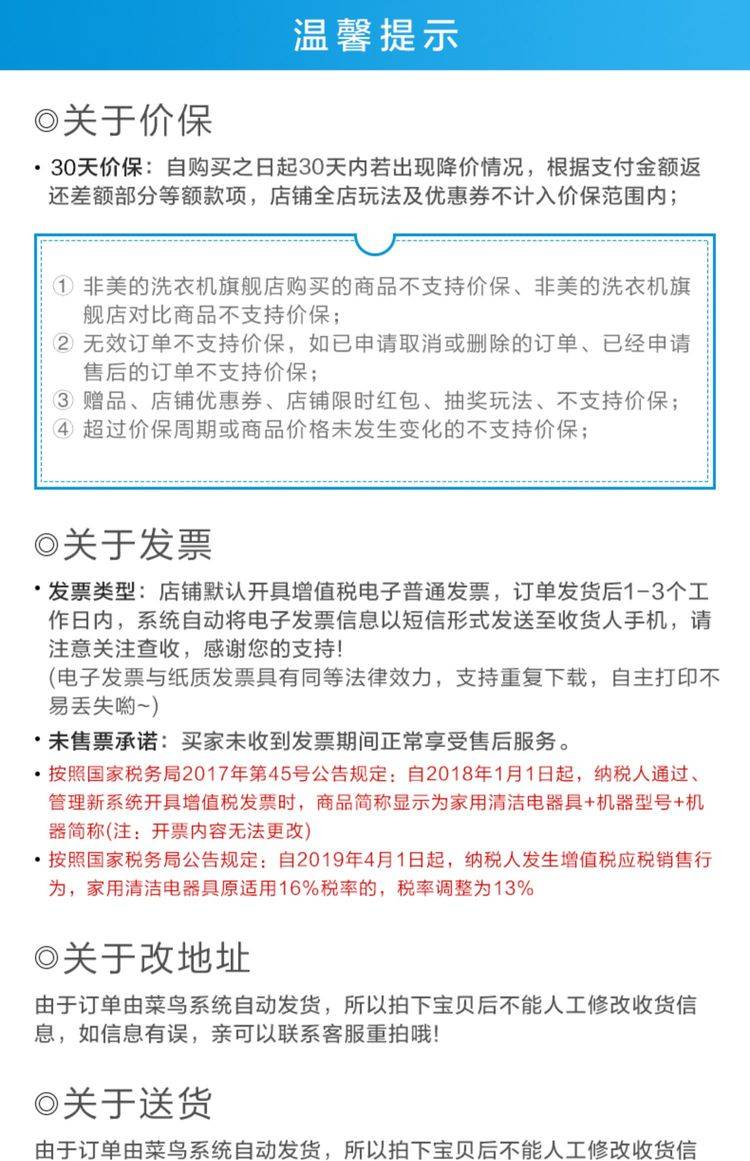 温馨提示

◎关于价保

• 30天价保：自购买之日起30天内若出现降价情况，根据支付金额返还差额部分等额款项，店铺全店玩法及优惠券不计入价保范围内；

① 非美的洗衣机旗舰店购买的商品不支持价保、非美的洗衣机旗舰店对比商品不支持价保；
② 无效订单不支持价保，如已申请取消或删除的订单、已经申请售后的订单不支持价保；
③ 赠品、店铺优惠券、店铺限时红包、抽奖玩法、不支持价保；
④ 超过价保周期或商品价格未发生变化的不支持价保；

◎关于发票

• 发票类型：店铺默认开具增值税电子普通发票，订单发货后1-3个工作日内，系统自动将电子发票信息以短信形式发送至收货人手机，请注意关注查收，感谢您的支持！
(电子发票与纸质发票具有同等法律效力，支持重复下载，自主打印不易丢失哟~)

• 未售票承诺：买家未收到发票期间正常享受售后服务。

• 按照国家税务局2017年第45号公告规定：自2018年1月1日起，纳税人通过、管理新系统开具增值税发票时，商品简称显示为家用清洁电器具+机器型号+机器简称(注：开票内容无法更改)

• 按照国家税务局公告规定：自2019年4月1日起，纳税人发生增值税应税销售行为，家用清洁电器具原适用16%税率的，税率调整为13%

◎关于改地址

由于订单由菜鸟系统自动发货，所以拍下宝贝后不能人工修改收货信息，如信息有误，亲可以联系客服重拍哦！

◎关于送货

由于订单由菜鸟系统自动发货，所以拍下宝贝后不能人工修改收货信